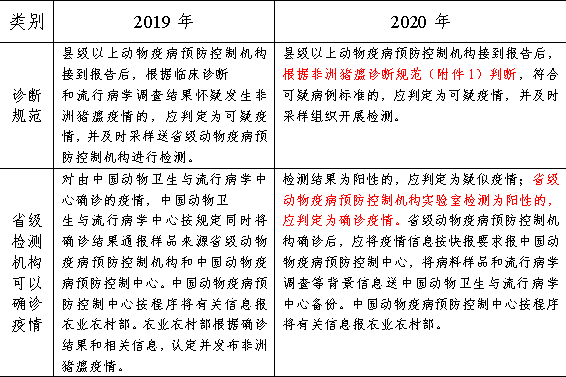 | 类别 | 2019 年 | 2020 年 |
|---|---|---|
| 诊断规范 | 县级以上动物疫病预防控制机构接到报告后，根据临床诊断和流行病学调查结果怀疑发生非洲猪瘟疫情的，应判定为可疑疫情，并及时采样送省级动物疫病预防控制机构进行检测。 | 县级以上动物疫病预防控制机构接到报告后，根据非洲猪瘟诊断规范（附件 1）判断，符合可疑病例标准的，应判定为可疑疫情，并及时采样组织开展检测。 |
| 省级检测机构可以确诊疫情 | 对由中国动物卫生与流行病学中心确诊的疫情，中国动物卫生与流行病学中心按规定同时将确诊结果通报样品来源省级动物疫病预防控制机构和中国动物疫病预防控制中心。中国动物疫病预防控制中心按程序将有关信息报农业农村部。农业农村部根据确诊结果和相关信息，认定并发布非洲猪瘟疫情。 | 检测结果为阳性的，应判定为疑似疫情；省级动物疫病预防控制机构实验室检测为阳性的，应判定为确诊疫情。省级动物疫病预防控制机构确诊后，应将疫情信息按快报要求报中国动物疫病预防控制中心，将病料样品和流行病学调查等背景信息送中国动物卫生与流行病学中心备份。中国动物疫病预防控制中心按程序将有关信息报农业农村部。 |